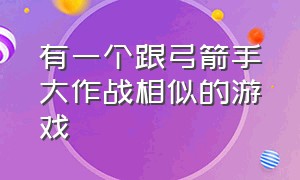 有一个跟弓箭手大作战相似的游戏